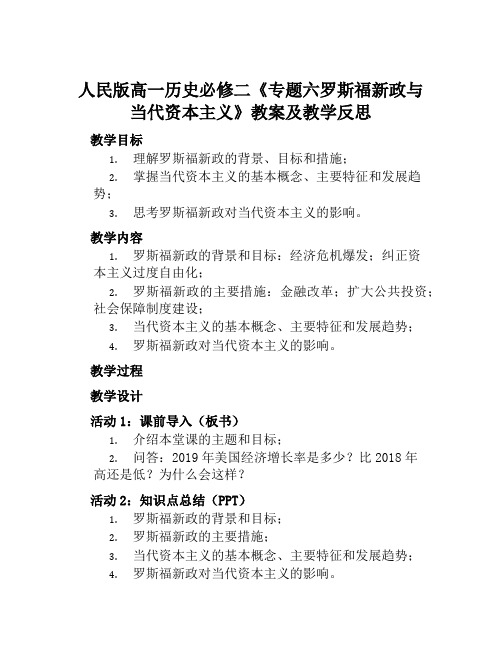 人民版高一历史必修二《专题六罗斯福新政与当代资本主义》教案及教学反思

教学目标

1. 理解罗斯福新政的背景、目标和措施；
2. 掌握当代资本主义的基本概念、主要特征和发展趋势；
3. 思考罗斯福新政对当代资本主义的影响。

教学内容

1. 罗斯福新政的背景和目标：经济危机爆发；纠正资本主义过度自由化；
2. 罗斯福新政的主要措施：金融改革；扩大公共投资；社会保障制度建设；
3. 当代资本主义的基本概念、主要特征和发展趋势；
4. 罗斯福新政对当代资本主义的影响。

教学过程

教学设计

活动 1：课前导入（板书）

1. 介绍本堂课的主题和目标；
2. 问答：2019 年美国经济增长率是多少？比 2018 年高还是低？为什么会这样？

活动 2：知识点总结（PPT）

1. 罗斯福新政的背景和目标；
2. 罗斯福新政的主要措施；
3. 当代资本主义的基本概念、主要特征和发展趋势；
4. 罗斯福新政对当代资本主义的影响。